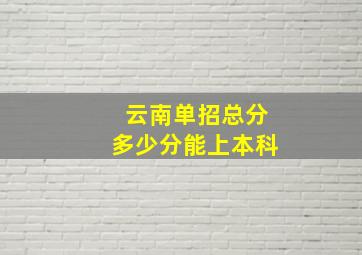 云南单招总分
多少分能上本科